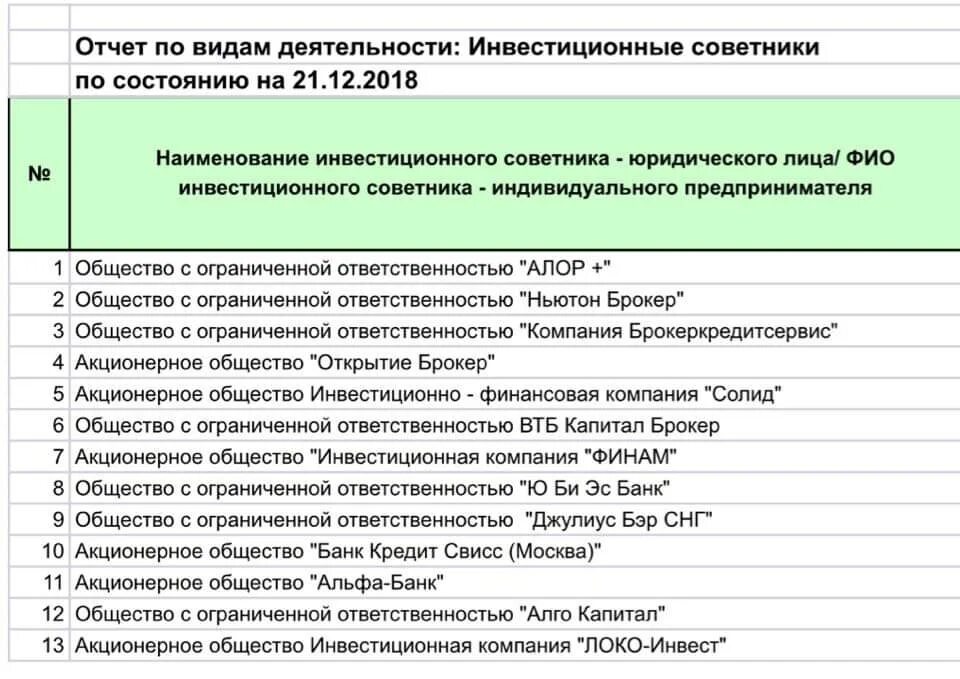 Отчет по видам деятельности: Инвестиционные советники
по состоянию на 21.12.2018

| № | Наименование инвестиционного советника - юридического лица/ ФИО инвестиционного советника - индивидуального предпринимателя |
|---|---|
| 1 | Общество с ограниченной ответственностью "АЛОР +" |
| 2 | Общество с ограниченной ответственностью "Ньютон Брокер" |
| 3 | Общество с ограниченной ответственностью "Компания Брокеркредитсервис" |
| 4 | Акционерное общество "Открытие Брокер" |
| 5 | Акционерное общество Инвестиционно - финансовая компания "Солид" |
| 6 | Общество с ограниченной ответственностью ВТБ Капитал Брокер |
| 7 | Акционерное общество "Инвестиционная компания "ФИНАМ" |
| 8 | Общество с ограниченной ответственностью "Ю Би Эс Банк" |
| 9 | Общество с ограниченной ответственностью "Джулиус Бэр СНГ" |
| 10 | Акционерное общество "Банк Кредит Свисс (Москва)" |
| 11 | Акционерное общество "Альфа-Банк" |
| 12 | Общество с ограниченной ответственностью "Алго Капитал" |
| 13 | Акционерное общество Инвестиционная компания "ЛОКО-Инвест" |